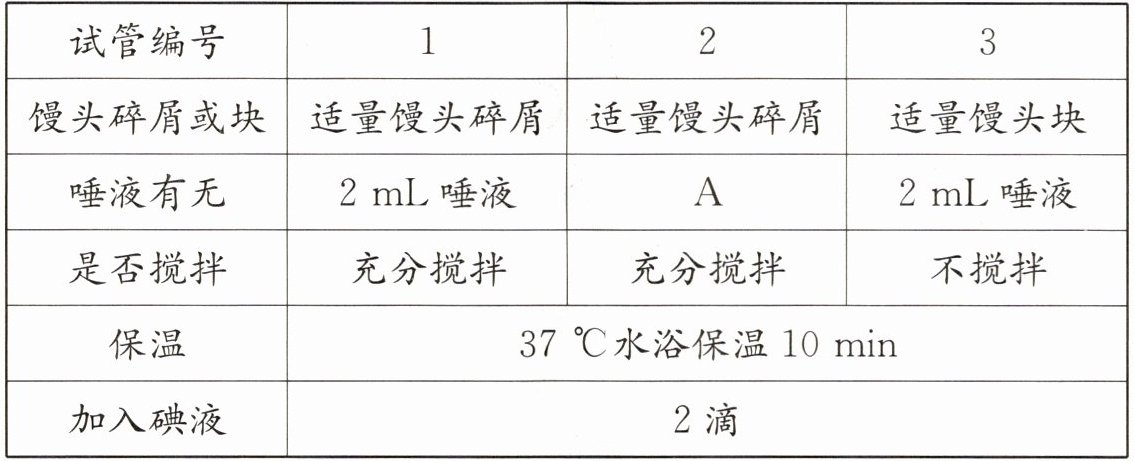 | 试管编号 | 1 | 2 | 3 |
|---|---|---|---|
| 馒头碎屑或块 | 适量馒头碎屑 | 适量馒头碎屑 | 适量馒头块 |
| 唾液有无 | 2 mL唾液 | A | 2 mL唾液 |
| 是否搅拌 | 充分搅拌 | 充分搅拌 | 不搅拌 |
| 保温 | 37 ℃水浴保温10 min | | |
| 加入碘液 | 2滴 | | |